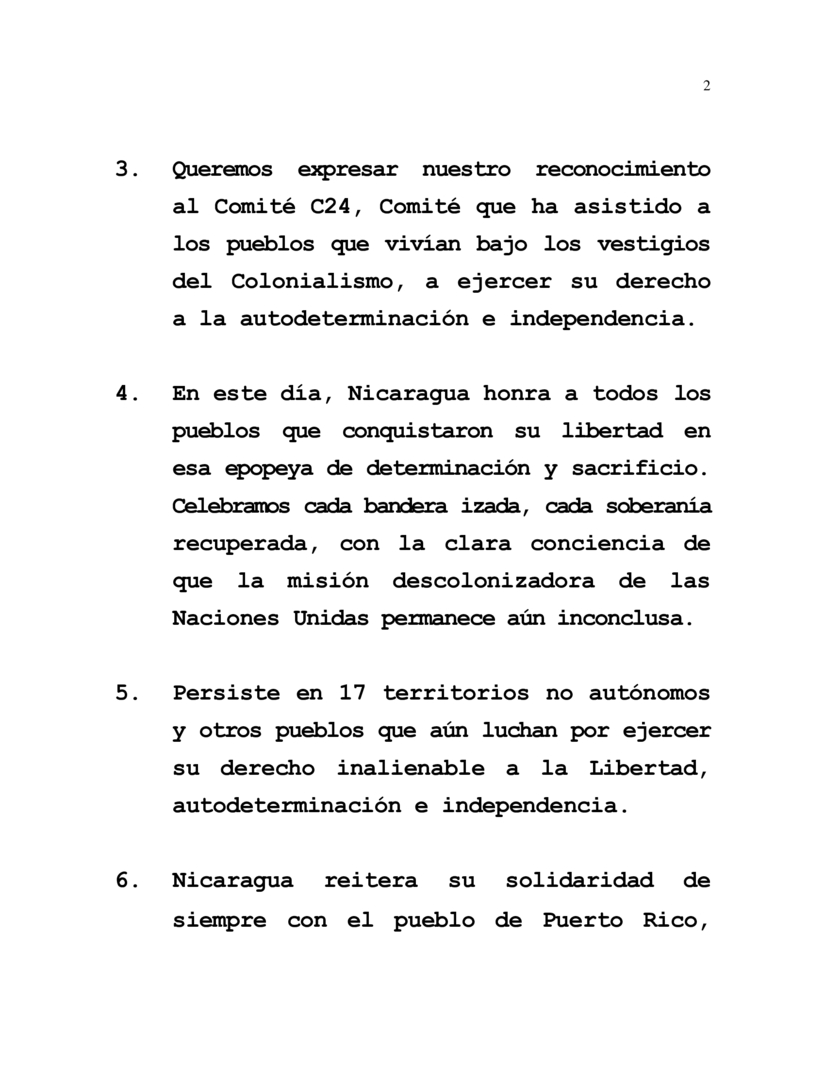 2

3. Queremos expresar nuestro reconocimiento al Comité C24, Comité que ha asistido a los pueblos que vivían bajo los vestigios del Colonialismo, a ejercer su derecho a la autodeterminación e independencia.

4. En este día, Nicaragua honra a todos los pueblos que conquistaron su libertad en esa epopeya de determinación y sacrificio. Celebramos cada bandera izada, cada soberanía recuperada, con la clara conciencia de que la misión descolonizadora de las Naciones Unidas permanece aún inconclusa.

5. Persiste en 17 territorios no autónomos y otros pueblos que aún luchan por ejercer su derecho inalienable a la Libertad, autodeterminación e independencia.

6. Nicaragua reitera su solidaridad de siempre con el pueblo de Puerto Rico,